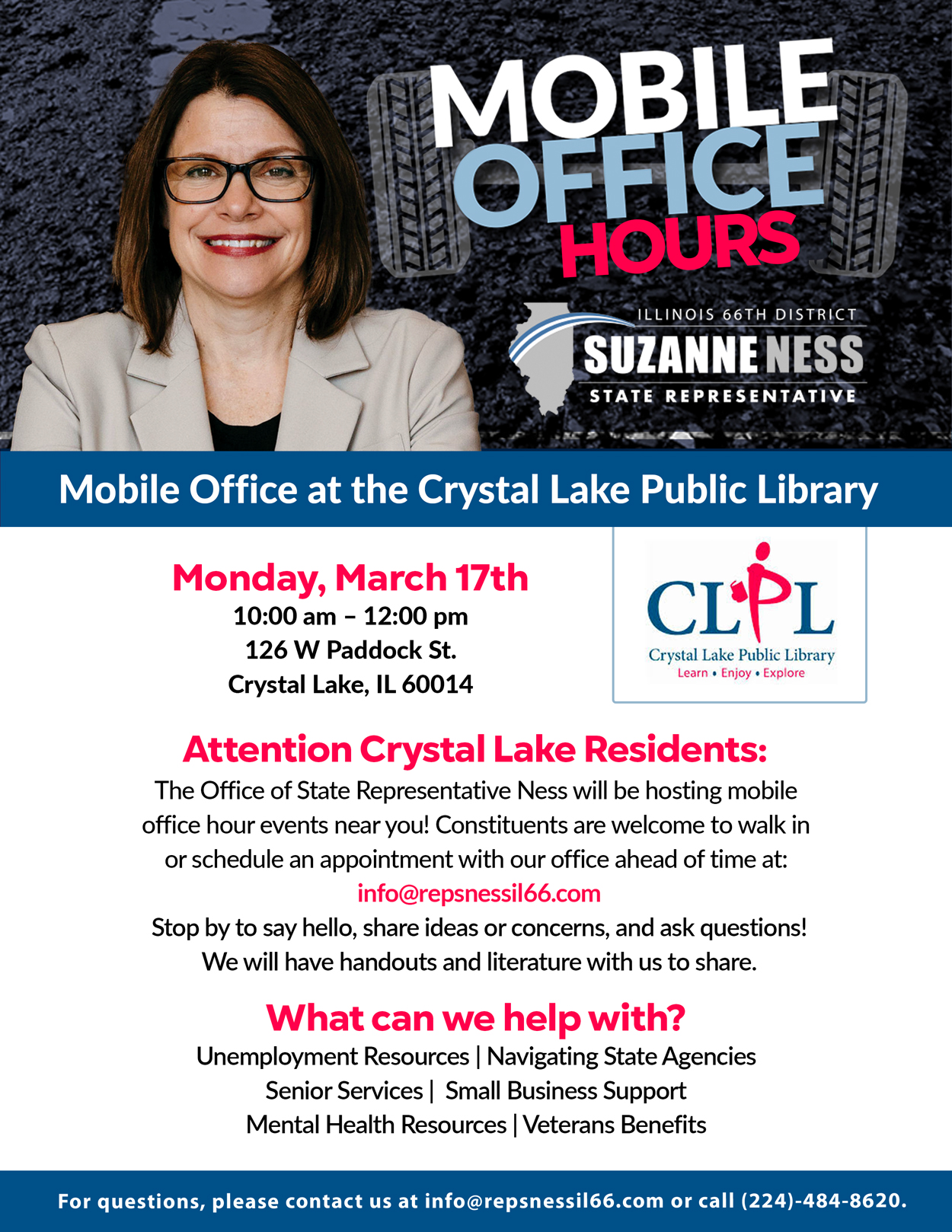 MOBILE OFFICE HOURS

ILLINOIS 66TH DISTRICT
SUZANNE NESS
STATE REPRESENTATIVE

Mobile Office at the Crystal Lake Public Library

Monday, March 17th
10:00 am – 12:00 pm
126 W Paddock St.
Crystal Lake, IL 60014

CLPL
Crystal Lake Public Library
Learn • Enjoy • Explore

Attention Crystal Lake Residents:
The Office of State Representative Ness will be hosting mobile office hour events near you! Constituents are welcome to walk in or schedule an appointment with our office ahead of time at:
info@repsnessil66.com
Stop by to say hello, share ideas or concerns, and ask questions!
We will have handouts and literature with us to share.

What can we help with?
Unemployment Resources | Navigating State Agencies
Senior Services | Small Business Support
Mental Health Resources | Veterans Benefits

For questions, please contact us at info@repsnessil66.com or call (224)-484-8620.